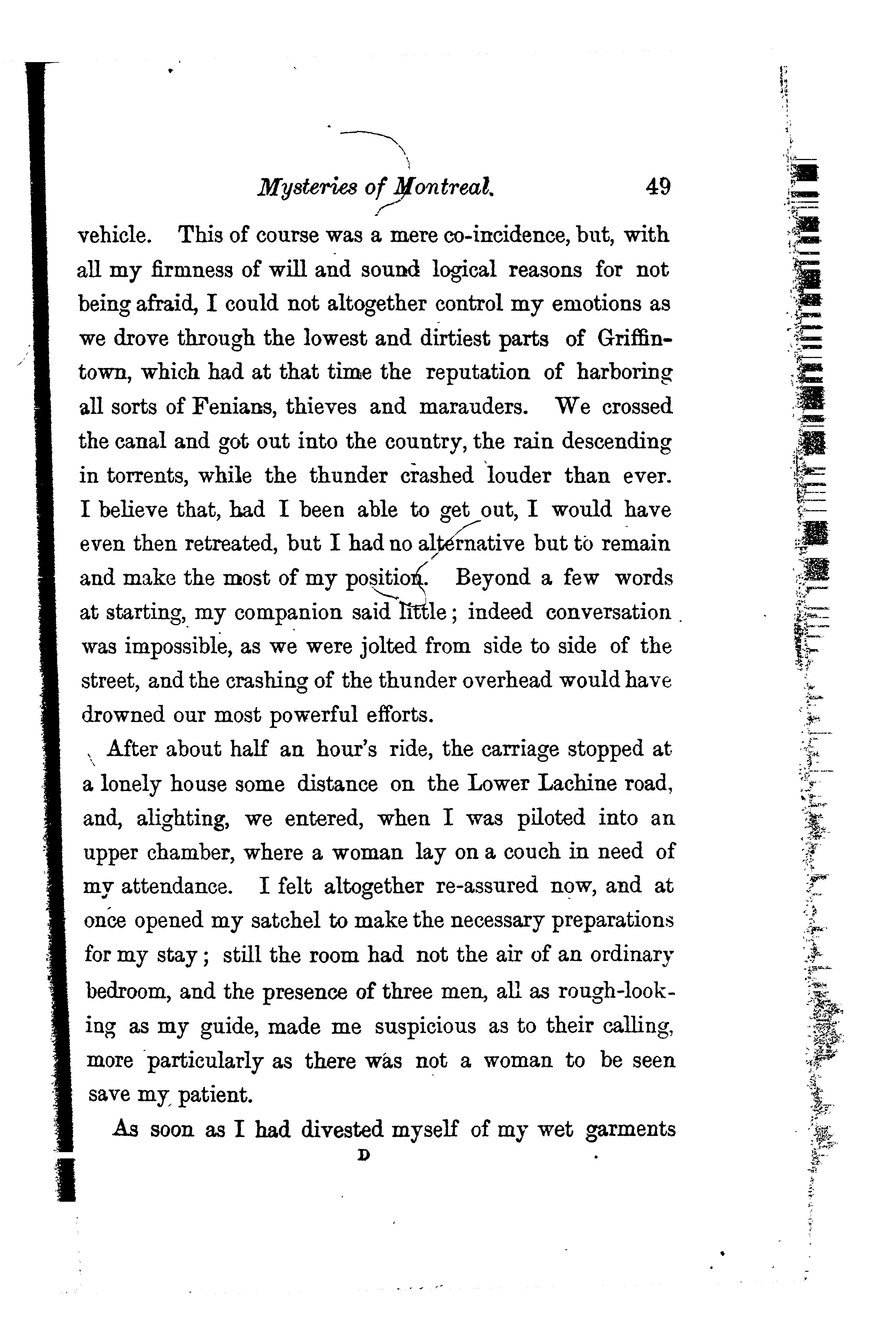 Mysteries of Montreal. 49

vehicle. This of course was a mere co-incidence, but, with all my firmness of will and sound logical reasons for not being afraid, I could not altogether control my emotions as we drove through the lowest and dirtiest parts of Griffintown, which had at that time the reputation of harboring all sorts of Fenians, thieves and marauders. We crossed the canal and got out into the country, the rain descending in torrents, while the thunder crashed louder than ever. I believe that, had I been able to get out, I would have even then retreated, but I had no alternative but to remain and make the most of my position. Beyond a few words at starting, my companion said little; indeed conversation was impossible, as we were jolted from side to side of the street, and the crashing of the thunder overhead would have drowned our most powerful efforts.

After about half an hour's ride, the carriage stopped at a lonely house some distance on the Lower Lachine road, and, alighting, we entered, when I was piloted into an upper chamber, where a woman lay on a couch in need of my attendance. I felt altogether re-assured now, and at once opened my satchel to make the necessary preparations for my stay; still the room had not the air of an ordinary bedroom, and the presence of three men, all as rough-looking as my guide, made me suspicious as to their calling, more particularly as there was not a woman to be seen save my patient.

As soon as I had divested myself of my wet garments

D